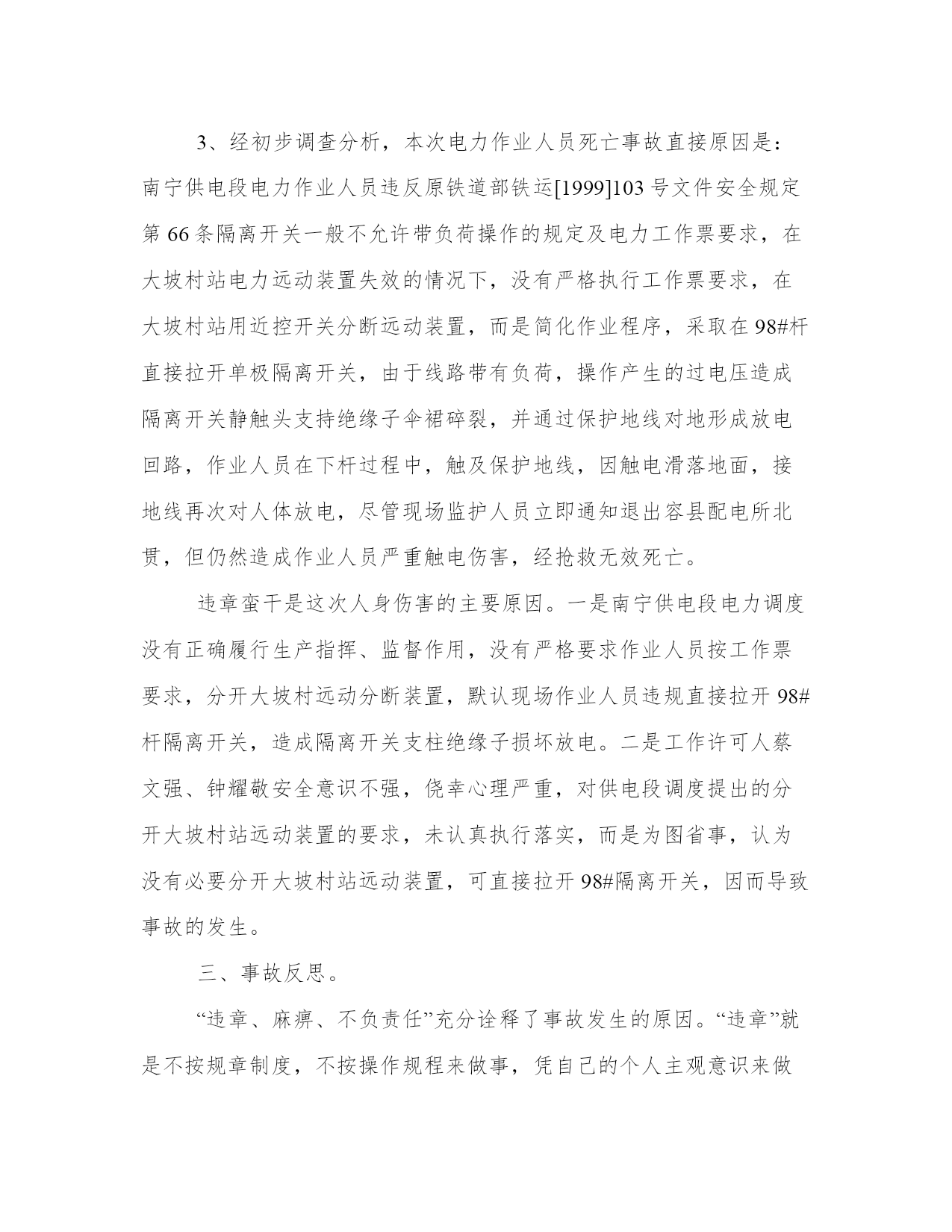 3、经初步调查分析，本次电力作业人员死亡事故直接原因是：南宁供电段电力作业人员违反原铁道部铁运[1999]103号文件安全规定第66条隔离开关一般不允许带负荷操作的规定及电力工作票要求，在大坡村站电力远动装置失效的情况下，没有严格执行工作票要求，在大坡村站用近控开关分断远动装置，而是简化作业程序，采取在98#杆直接拉开单极隔离开关，由于线路带有负荷，操作产生的过电压造成隔离开关静触头支持绝缘子伞裙碎裂，并通过保护地线对地形成放电回路，作业人员在下杆过程中，触及保护地线，因触电滑落地面，接地线再次对人体放电，尽管现场监护人员立即通知退出容县配电所北贯，但仍然造成作业人员严重触电伤害，经抢救无效死亡。

违章蛮干是这次人身伤害的主要原因。一是南宁供电段电力调度没有正确履行生产指挥、监督作用，没有严格要求作业人员按工作票要求，分开大坡村远动分断装置，默认现场作业人员违规直接拉开98#杆隔离开关，造成隔离开关支柱绝缘子损坏放电。二是工作许可人蔡文强、钟耀敬安全意识不强，侥幸心理严重，对供电段调度提出的分开大坡村站远动装置的要求，未认真执行落实，而是为图省事，认为没有必要分开大坡村站远动装置，可直接拉开98#隔离开关，因而导致事故的发生。

三、事故反思。

“违章、麻痹、不负责任”充分诠释了事故发生的原因。“违章”就是不按规章制度，不按操作规程来做事，凭自己的个人主观意识来做